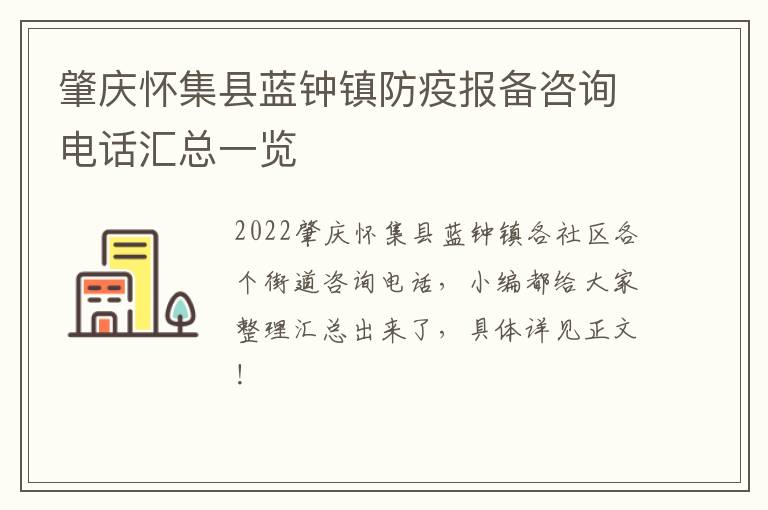 肇庆怀集县蓝钟镇防疫报备咨询电话汇总一览

2022肇庆怀集县蓝钟镇各社区各个街道咨询电话，小编都给大家整理汇总出来了，具体详见正文！